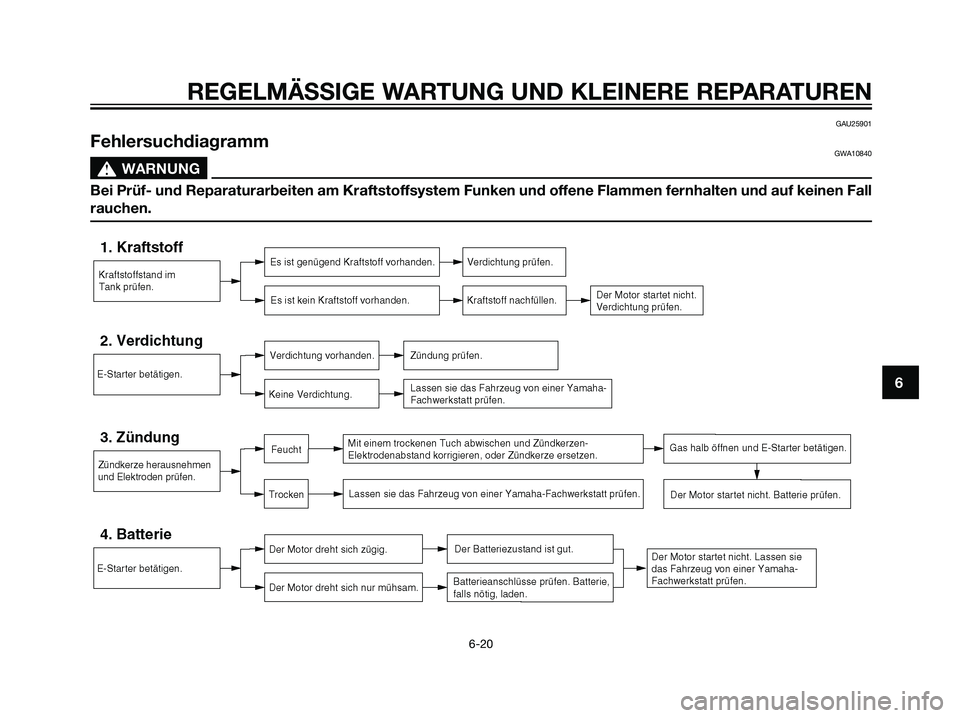 REGELMÄSSIGE WARTUNG UND KLEINERE REPARATUREN

GAU25901

Fehlersuchdiagramm

GWA10840

WARNUNG

Bei Prüf- und Reparaturarbeiten am Kraftstoffsystem Funken und offene Flammen fernhalten und auf keinen Fall rauchen.

1. Kraftstoff

Kraftstoffstand im Tank prüfen.

Es ist genügend Kraftstoff vorhanden.

Verdichtung prüfen.

Es ist kein Kraftstoff vorhanden.

Kraftstoff nachfüllen.

Der Motor startet nicht. Verdichtung prüfen.

2. Verdichtung

E-Starter betätigen.

Verdichtung vorhanden.

Zündung prüfen.

Keine Verdichtung.

Lassen sie das Fahrzeug von einer Yamaha-Fachwerkstatt prüfen.

3. Zündung

Zündkerze herausnehmen und Elektroden prüfen.

Feucht

Mit einem trockenen Tuch abwischen und Zündkerzen-Elektrodenabstand korrigieren, oder Zündkerze ersetzen.

Gas halb öffnen und E-Starter betätigen.

Trocken

Lassen sie das Fahrzeug von einer Yamaha-Fachwerkstatt prüfen.

Der Motor startet nicht. Batterie prüfen.

4. Batterie

E-Starter betätigen.

Der Motor dreht sich zügig.

Der Batteriezustand ist gut.

Der Motor dreht sich nur mühsam.

Batterieanschlüsse prüfen. Batterie, falls nötig, laden.

Der Motor startet nicht. Lassen sie das Fahrzeug von einer Yamaha-Fachwerkstatt prüfen.

6

6-20

carmanualsonline.info